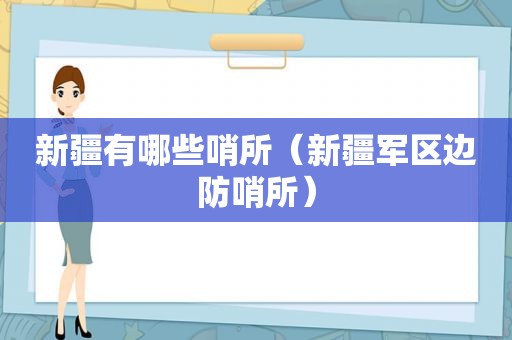 新疆有哪些哨所（新疆军区边防哨所）